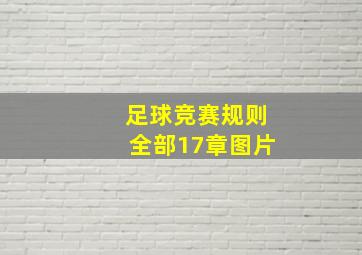 足球竞赛规则
全部17章图片